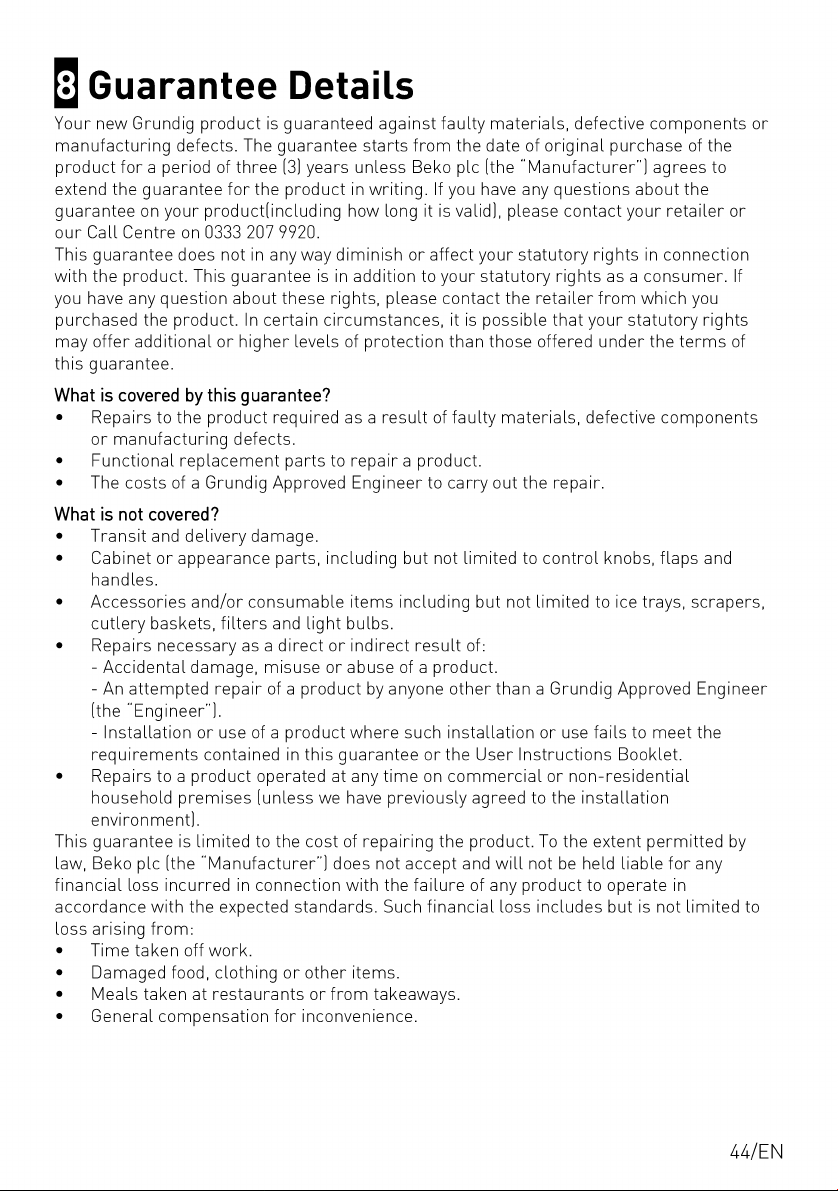 8 Guarantee Details

Your new Grundig product is guaranteed against faulty materials, defective components or manufacturing defects. The guarantee starts from the date of original purchase of the product for a period of three (3) years unless Beko plc (the "Manufacturer") agrees to extend the guarantee for the product in writing. If you have any questions about the guarantee on your product(including how long it is valid), please contact your retailer or our Call Centre on 0333 207 9920.
This guarantee does not in any way diminish or affect your statutory rights in connection with the product. This guarantee is in addition to your statutory rights as a consumer. If you have any question about these rights, please contact the retailer from which you purchased the product. In certain circumstances, it is possible that your statutory rights may offer additional or higher levels of protection than those offered under the terms of this guarantee.

What is covered by this guarantee?
• Repairs to the product required as a result of faulty materials, defective components or manufacturing defects.
• Functional replacement parts to repair a product.
• The costs of a Grundig Approved Engineer to carry out the repair.

What is not covered?
• Transit and delivery damage.
• Cabinet or appearance parts, including but not limited to control knobs, flaps and handles.
• Accessories and/or consumable items including but not limited to ice trays, scrapers, cutlery baskets, filters and light bulbs.
• Repairs necessary as a direct or indirect result of:
- Accidental damage, misuse or abuse of a product.
- An attempted repair of a product by anyone other than a Grundig Approved Engineer (the "Engineer").
- Installation or use of a product where such installation or use fails to meet the requirements contained in this guarantee or the User Instructions Booklet.
• Repairs to a product operated at any time on commercial or non-residential household premises (unless we have previously agreed to the installation environment).
This guarantee is limited to the cost of repairing the product. To the extent permitted by law, Beko plc (the "Manufacturer") does not accept and will not be held liable for any financial loss incurred in connection with the failure of any product to operate in accordance with the expected standards. Such financial loss includes but is not limited to loss arising from:
• Time taken off work.
• Damaged food, clothing or other items.
• Meals taken at restaurants or from takeaways.
• General compensation for inconvenience.

44/EN